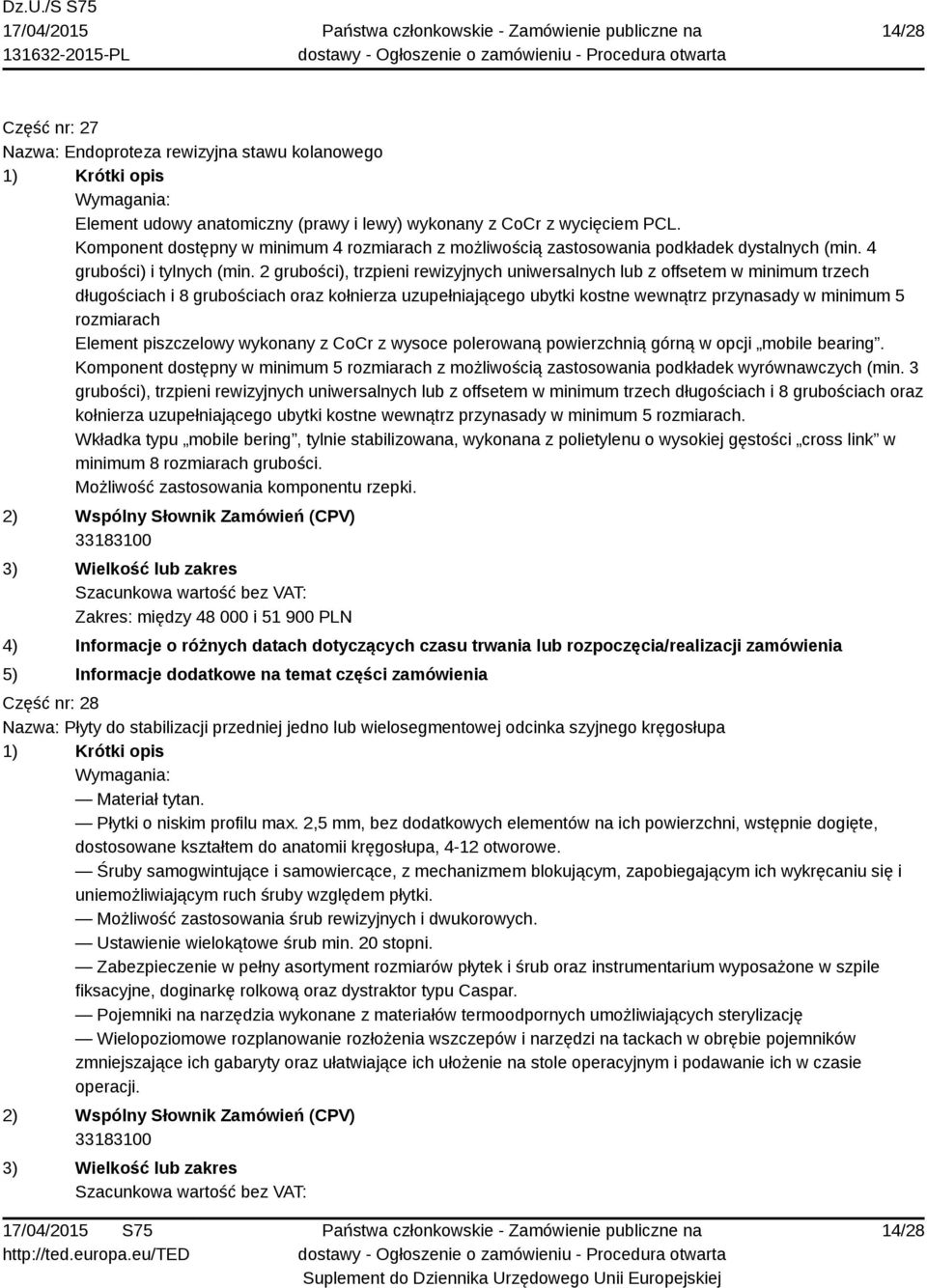 Dz.U./S S75
17/04/2015
131632-2015-PL

Państwa członkowskie - Zamówienie publiczne na dostawy - Ogłoszenie o zamówieniu - Procedura otwarta

14/28

Część nr: 27
Nazwa: Endoproteza rewizyjna stawu kolanowego
1) Krótki opis
Wymagania:
Element udowy anatomiczny (prawy i lewy) wykonany z CoCr z wycięciem PCL.
Komponent dostępny w minimum 4 rozmiarach z możliwością zastosowania podkładek dystalnych (min. 4 grubości) i tylnych (min. 2 grubości), trzpieni rewizyjnych uniwersalnych lub z offsetem w minimum trzech długościach i 8 grubościach oraz kołnierza uzupełniającego ubytki kostne wewnątrz przynasady w minimum 5 rozmiarach
Element piszczelowy wykonany z CoCr z wysoce polerowaną powierzchnią górną w opcji „mobile bearing”.
Komponent dostępny w minimum 5 rozmiarach z możliwością zastosowania podkładek wyrównawczych (min. 3 grubości), trzpieni rewizyjnych uniwersalnych lub z offsetem w minimum trzech długościach i 8 grubościach oraz kołnierza uzupełniającego ubytki kostne wewnątrz przynasady w minimum 5 rozmiarach.
Wkładka typu „mobile bering”, tylnie stabilizowana, wykonana z polietylenu o wysokiej gęstości „cross link” w minimum 8 rozmiarach grubości.
Możliwość zastosowania komponentu rzepki.
2) Wspólny Słownik Zamówień (CPV)
33183100
3) Wielkość lub zakres
Szacunkowa wartość bez VAT:
Zakres: między 48 000 i 51 900 PLN
4) Informacje o różnych datach dotyczących czasu trwania lub rozpoczęcia/realizacji zamówienia
5) Informacje dodatkowe na temat części zamówienia
Część nr: 28
Nazwa: Płyty do stabilizacji przedniej jedno lub wielosegmentowej odcinka szyjnego kręgosłupa
1) Krótki opis
Wymagania:
— Materiał tytan.
— Płytki o niskim profilu max. 2,5 mm, bez dodatkowych elementów na ich powierzchni, wstępnie dogięte, dostosowane kształtem do anatomii kręgosłupa, 4-12 otworowe.
— Śruby samogwintujące i samowiercące, z mechanizmem blokującym, zapobiegającym ich wykręcaniu się i uniemożliwiającym ruch śruby względem płytki.
— Możliwość zastosowania śrub rewizyjnych i dwukorowych.
— Ustawienie wielokątowe śrub min. 20 stopni.
— Zabezpieczenie w pełny asortyment rozmiarów płytek i śrub oraz instrumentarium wyposażone w szpile fiksacyjne, doginarkę rolkową oraz dystraktor typu Caspar.
— Pojemniki na narzędzia wykonane z materiałów termoodpornych umożliwiających sterylizację
— Wielopoziomowe rozplanowanie rozłożenia wszczepów i narzędzi na tackach w obrębie pojemników zmniejszające ich gabaryty oraz ułatwiające ich ułożenie na stole operacyjnym i podawanie ich w czasie operacji.
2) Wspólny Słownik Zamówień (CPV)
33183100
3) Wielkość lub zakres
Szacunkowa wartość bez VAT:

17/04/2015 S75
http://ted.europa.eu/TED

Państwa członkowskie - Zamówienie publiczne na dostawy - Ogłoszenie o zamówieniu - Procedura otwarta
Suplement do Dziennika Urzędowego Unii Europejskiej

14/28